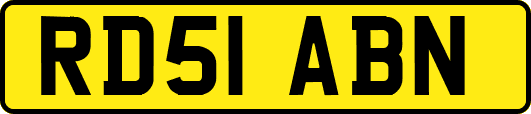 RD51 ABN